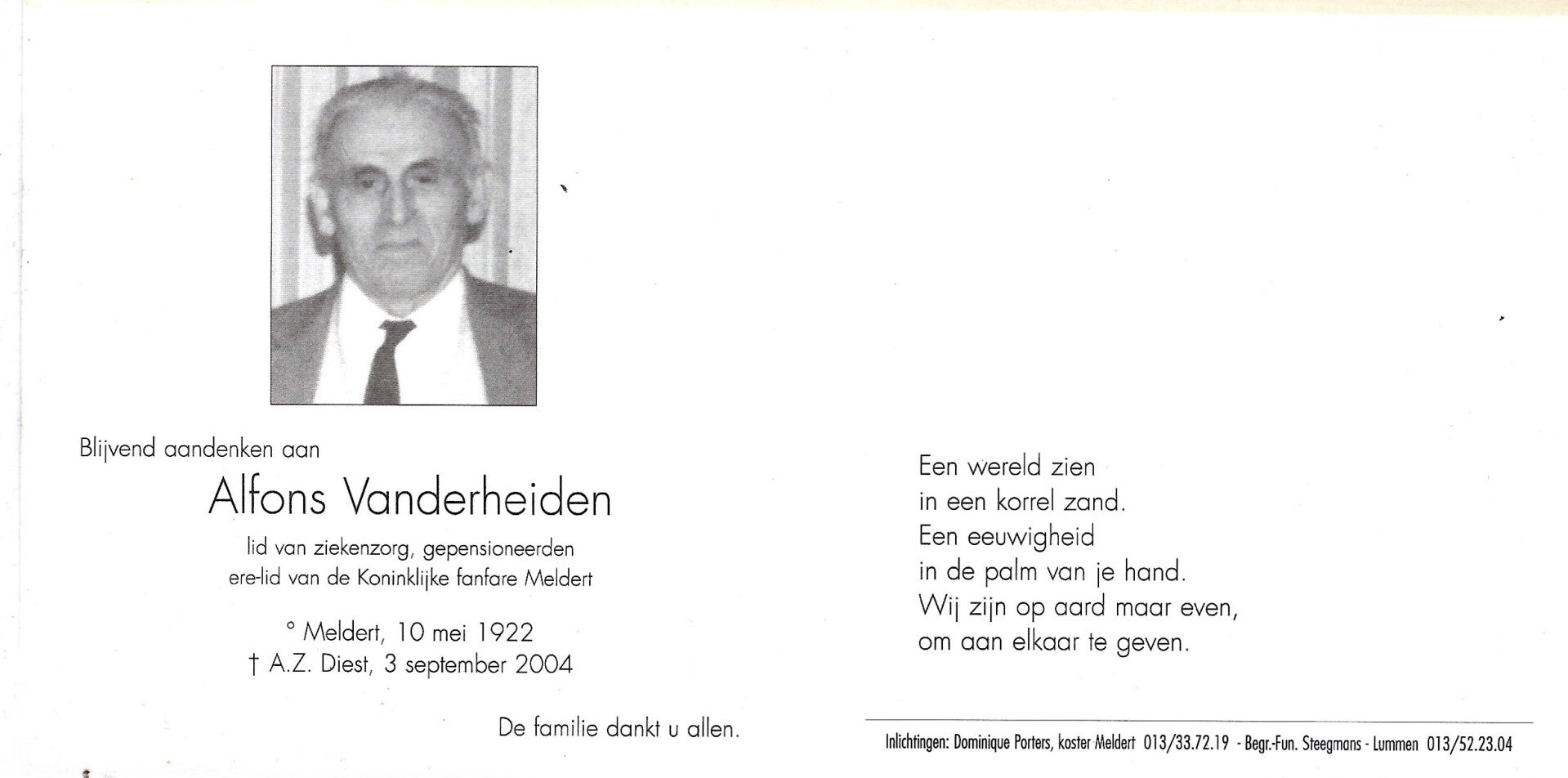 Blijvend aandenken aan

Alfons Vanderheiden

lid van ziekenzorg, gepensioneerden
ere-lid van de Koninklijke fanfare Meldert

° Meldert, 10 mei 1922
† A.Z. Diest, 3 september 2004

De familie dankt u allen.

Een wereld zien
in een korrel zand.
Een eeuwigheid
in de palm van je hand.
Wij zijn op aard maar even,
om aan elkaar te geven.

Inlichtingen: Dominique Porters, koster Meldert 013/33.72.19 - Begr.-Fun. Steegmans - Lummen 013/52.23.04